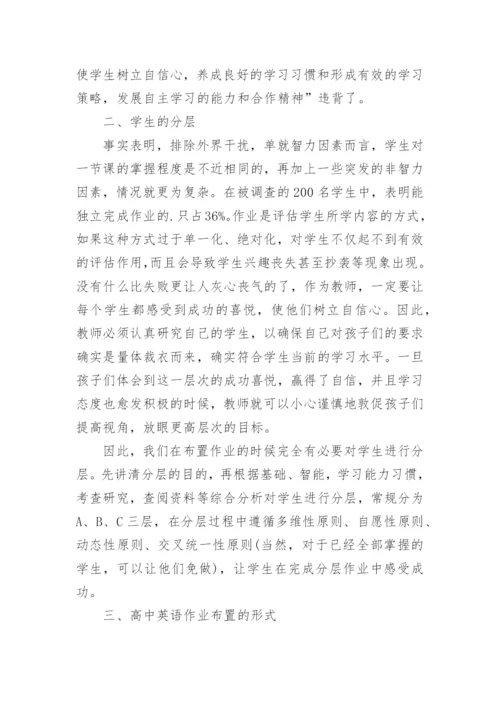 使学生树立自信心，养成良好的学习习惯和形成有效的学习策略，发展自主学习的能力和合作精神”违背了。

二、学生的分层

事实表明，排除外界干扰，单就智力因素而言，学生对一节课的掌握程度是不近相同的，再加上一些突发的非智力因素，情况就更为复杂。在被调查的200名学生中，表明能独立完成作业的.只占36%.作业是评估学生所学内容的方式，如果这种方式过于单一化、绝对化，对学生不仅起不到有效的评估作用,而且会导致学生兴趣丧失甚至抄袭等现象出现。没有什么比失败更让人灰心丧气的了，作为教师，一定要让每个学生都感受到成功的喜悦，使他们树立自信心。因此，教师必须认真研究自己的学生，以确保自己对孩子们的要求确实是量体裁衣而来，确实符合学生当前的学习水平。一旦孩子们体会到这一层次的成功喜悦，赢得了自信，并且学习态度也愈发积极的时候，教师就可以小心谨慎地敦促孩子们提高视角，放眼更高层次的目标。

因此，我们在布置作业的时候完全有必要对学生进行分层。先讲清分层的目的，再根据基础、智能，学习能力习惯，考查研究，查阅资料等综合分析对学生进行分层，常规分为A、B、C三层，在分层过程中遵循多维性原则、自愿性原则、动态性原则、交叉统一性原则(当然，对于已经全部掌握的学生，可以让他们免做)，让学生在完成分层作业中感受成功。

三、高中英语作业布置的形式